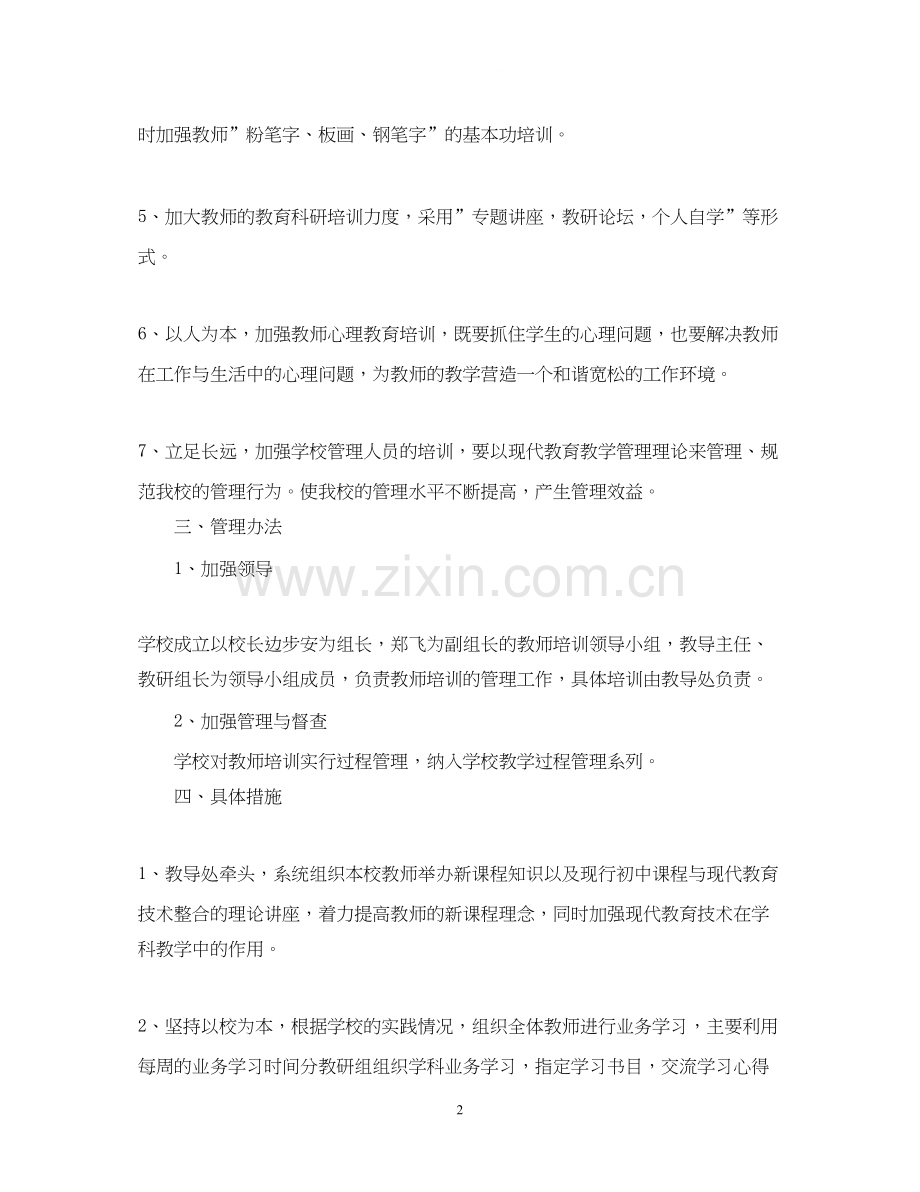 时加强教师”粉笔字、板画、钢笔字”的基本功培训。

5、加大教师的教育科研培训力度，采用”专题讲座，教研论坛，个人自学”等形式。

6、以人为本，加强教师心理教育培训，既要抓住学生的心理问题，也要解决教师在工作与生活中的心理问题，为教师的教学营造一个和谐宽松的工作环境。

7、立足长远，加强学校管理人员的培训，要以现代教育教学管理理论来管理、规范我校的管理行为。使我校的管理水平不断提高，产生管理效益。

三、管理办法

1、加强领导

www.zixin.com.cn

学校成立以校长边步安为组长，郑飞为副组长的教师培训领导小组，教导主任、教研组长为领导小组成员，负责教师培训的管理工作，具体培训由教导处负责。

2、加强管理与督查

学校对教师培训实行过程管理，纳入学校教学过程管理系列。

四、具体措施

1、教导处牵头，系统组织本校教师举办新课程知识以及现行初中课程与现代教育技术整合的理论讲座，着力提高教师的新课程理念，同时加强现代教育技术在学科教学中的作用。

2、坚持以校为本，根据学校的实践情况，组织全体教师进行业务学习，主要利用每周的业务学习时间分教研组组织学科业务学习，指定学习书目，交流学习心得

2